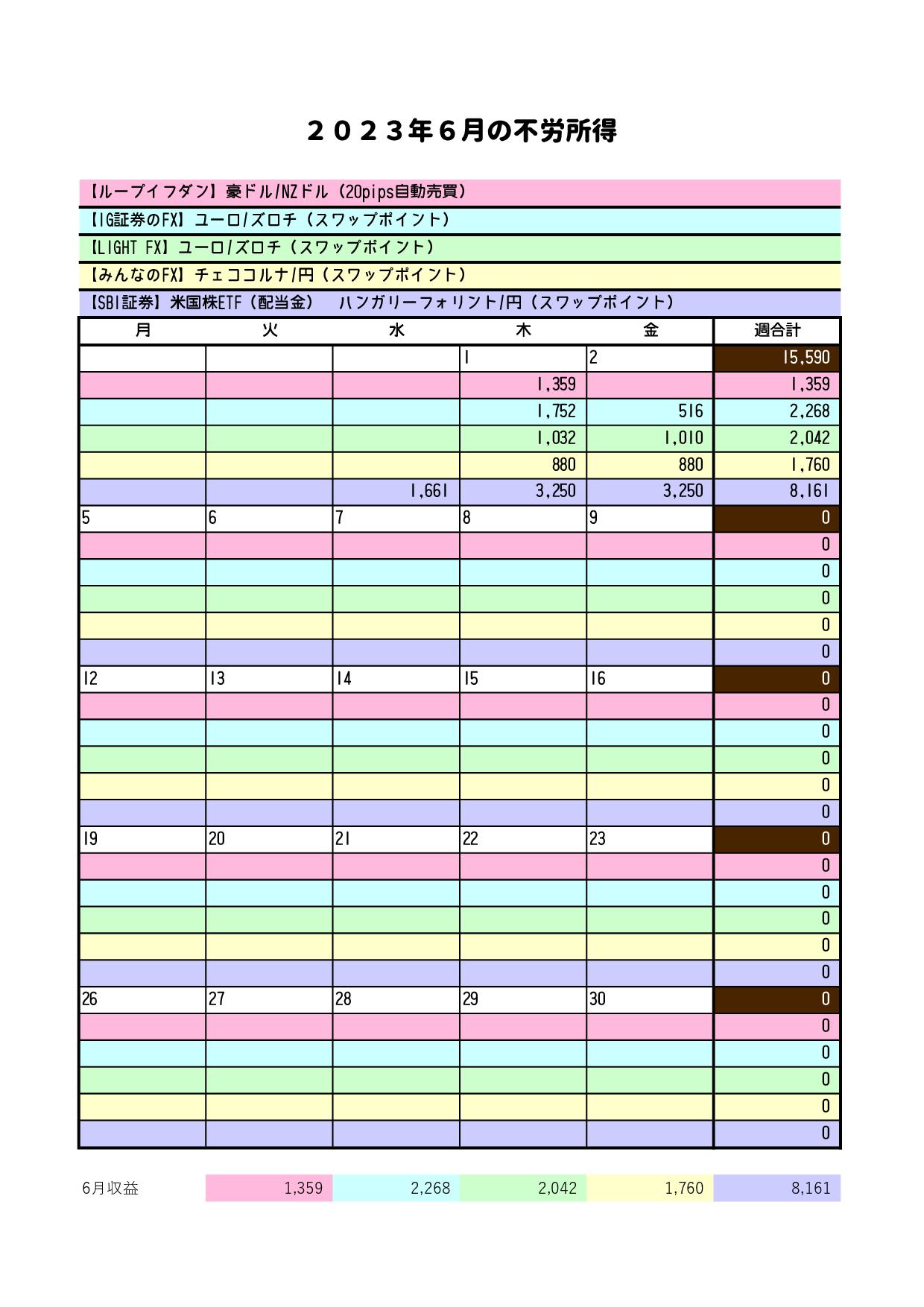 ２０２３年６月の不労所得

【ループイフダン】豪ドル/NZドル（20pips自動売買）
【IG証券のFX】ユーロ/ズロチ（スワップポイント）
【LIGHT FX】ユーロ/ズロチ（スワップポイント）
【みんなのFX】チェココルナ/円（スワップポイント）
【SBI証券】米国株ETF（配当金）　ハンガリーフォリント/円（スワップポイント）

| 月 | 火 | 水 | 木 | 金 | 週合計 |
|---|---|---|---|---|---|
| | | | 1 | 2 | 15,590 |
| | | | 1,359 | | 1,359 |
| | | | 1,752 | 516 | 2,268 |
| | | | 1,032 | 1,010 | 2,042 |
| | | | 880 | 880 | 1,760 |
| | | 1,661 | 3,250 | 3,250 | 8,161 |
| 5 | 6 | 7 | 8 | 9 | 0 |
| | | | | | 0 |
| | | | | | 0 |
| | | | | | 0 |
| | | | | | 0 |
| | | | | | 0 |
| 12 | 13 | 14 | 15 | 16 | 0 |
| | | | | | 0 |
| | | | | | 0 |
| | | | | | 0 |
| | | | | | 0 |
| | | | | | 0 |
| 19 | 20 | 21 | 22 | 23 | 0 |
| | | | | | 0 |
| | | | | | 0 |
| | | | | | 0 |
| | | | | | 0 |
| | | | | | 0 |
| 26 | 27 | 28 | 29 | 30 | 0 |
| | | | | | 0 |
| | | | | | 0 |
| | | | | | 0 |
| | | | | | 0 |
| | | | | | 0 |

| 6月収益 | 1,359 | 2,268 | 2,042 | 1,760 | 8,161 |
|---|---|---|---|---|---|